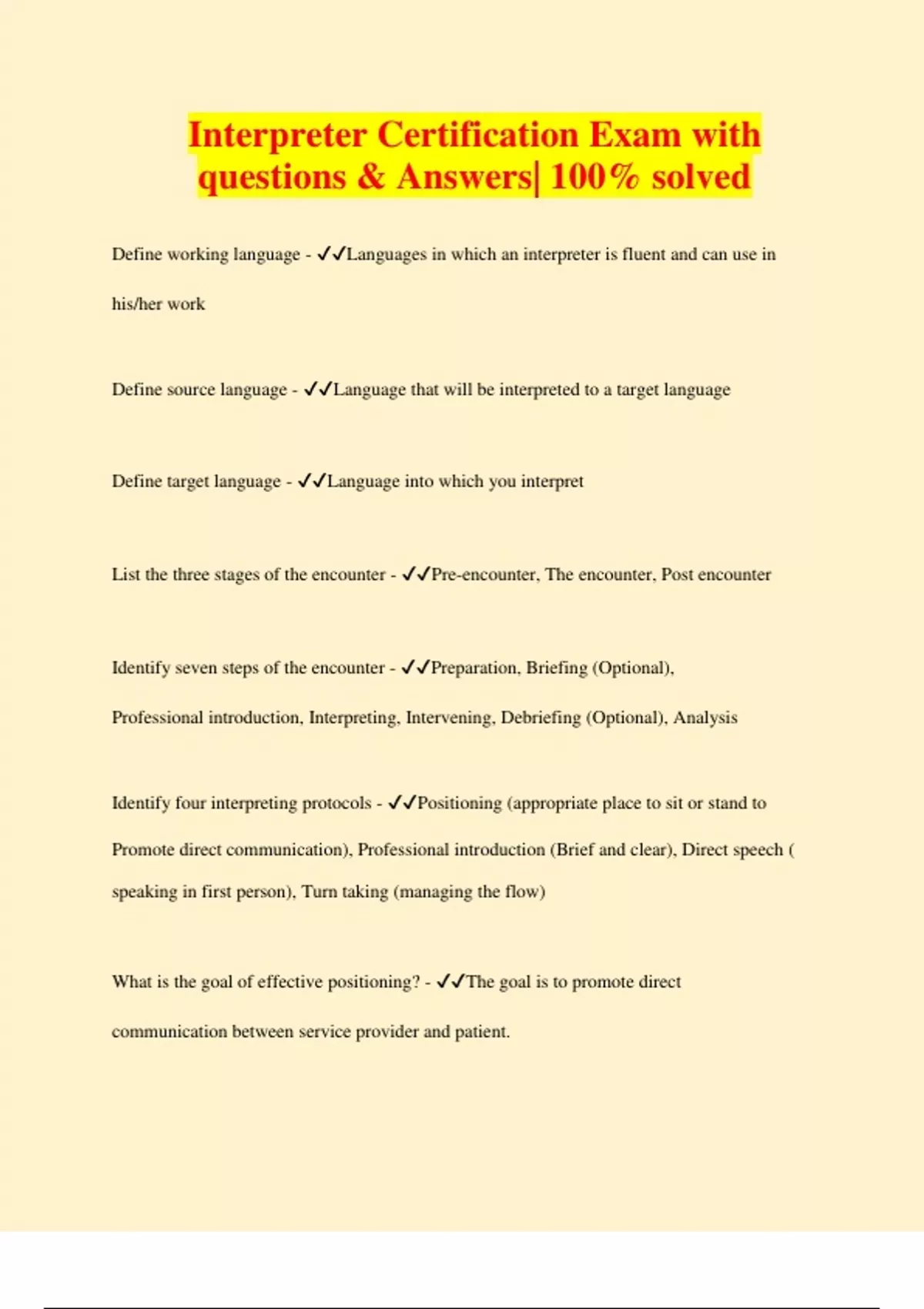 Interpreter Certification Exam with questions & Answers| 100% solved

Define working language - ✓✓Languages in which an interpreter is fluent and can use in his/her work

Define source language - ✓✓Language that will be interpreted to a target language

Define target language - ✓✓Language into which you interpret

List the three stages of the encounter - ✓✓Pre-encounter, The encounter, Post encounter

Identify seven steps of the encounter - ✓✓Preparation, Briefing (Optional), Professional introduction, Interpreting, Intervening, Debriefing (Optional), Analysis

Identify four interpreting protocols - ✓✓Positioning (appropriate place to sit or stand to Promote direct communication), Professional introduction (Brief and clear), Direct speech ( speaking in first person), Turn taking (managing the flow)

What is the goal of effective positioning? - ✓✓The goal is to promote direct communication between service provider and patient.